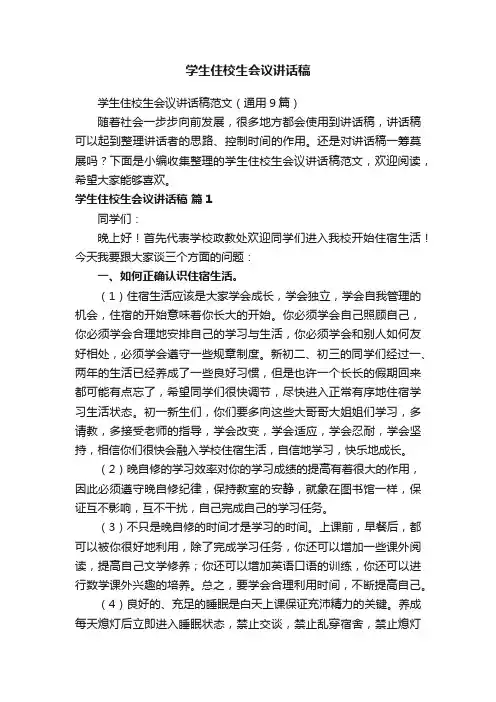 学生住校生会议讲话稿

学生住校生会议讲话稿范文（通用9篇）

随着社会一步步向前发展，很多地方都会使用到讲话稿，讲话稿可以起到整理讲话者的思路、控制时间的作用。还是对讲话稿一筹莫展吗？下面是小编收集整理的学生住校生会议讲话稿范文，欢迎阅读，希望大家能够喜欢。

学生住校生会议讲话稿 篇1

同学们：

晚上好！首先代表学校政教处欢迎同学们进入我校开始住宿生活！今天我要跟大家谈三个方面的问题：

一、如何正确认识住宿生活。

（1）住宿生活应该是大家学会成长，学会独立，学会自我管理的机会，住宿的开始意味着你长大的开始。你必须学会自己照顾自己，你必须学会合理地安排自己的学习与生活，你必须学会和别人如何友好相处，必须学会遵守一些规章制度。新初二、初三的同学们经过一、两年的生活已经养成了一些良好习惯，但是也许一个长长的假期回来都可能有点忘了，希望同学们很快调节，尽快进入正常有序地住宿学习生活状态。初一新生们，你们要多向这些大哥哥大姐姐们学习，多请教，多接受老师的指导，学会改变，学会适应，学会忍耐，学会坚持，相信你们很快会融入学校住宿生活，自信地学习，快乐地成长。

（2）晚自修的学习效率对你的学习成绩的提高有着很大的作用，因此必须遵守晚自修纪律，保持教室的安静，就象在图书馆一样，保证互不影响，互不干扰，自己完成自己的学习任务。

（3）不只是晚自修的时间才是学习的时间。上课前，早餐后，都可以被你很好地利用，除了完成学习任务，你还可以增加一些课外阅读，提高自己文学修养；你还可以增加英语口语的训练，你还可以进行数学课外兴趣的培养。总之，要学会合理利用时间，不断提高自己。

（4）良好的、充足的睡眠是白天上课保证充沛精力的关键。养成每天熄灯后立即进入睡眠状态，禁止交谈，禁止乱穿宿舍，禁止熄灯